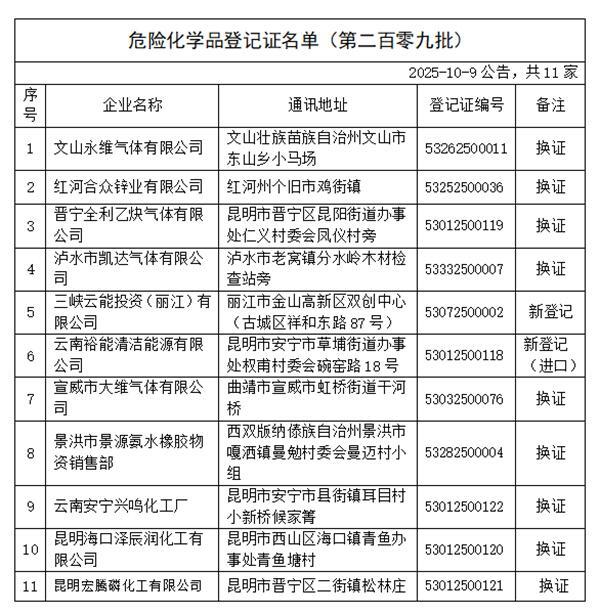 危险化学品登记证名单（第二百零九批）

2025-10-9 公告，共 11 家

| 序号 | 企业名称 | 通讯地址 | 登记证编号 | 备注 |
|---|---|---|---|---|
| 1 | 文山永维气体有限公司 | 文山壮族苗族自治州文山市东山乡小马场 | 53262500011 | 换证 |
| 2 | 红河合众锌业有限公司 | 红河州个旧市鸡街镇 | 53252500036 | 换证 |
| 3 | 晋宁全利乙炔气体有限公司 | 昆明市晋宁区昆阳街道办事处仁义村委会凤仪村旁 | 53012500119 | 换证 |
| 4 | 泸水市凯达气体有限公司 | 泸水市老窝镇分水岭木材检查站旁 | 53332500007 | 换证 |
| 5 | 三峡云能投资（丽江）有限公司 | 丽江市金山高新区双创中心（古城区祥和东路 87 号） | 53072500002 | 新登记 |
| 6 | 云南裕能清洁能源有限公司 | 昆明市安宁市草埔街道办事处权甫村委会碗窑路 18 号 | 53012500118 | 新登记（进口） |
| 7 | 宣威市大维气体有限公司 | 曲靖市宣威市虹桥街道干河桥 | 53032500076 | 换证 |
| 8 | 景洪市景源氨水橡胶物资销售部 | 西双版纳傣族自治州景洪市嘎洒镇曼勉村委会曼迈村小组 | 53282500004 | 换证 |
| 9 | 云南安宁兴鸣化工厂 | 昆明市安宁市县街镇耳目村小新桥候家箐 | 53012500122 | 换证 |
| 10 | 昆明海口泽辰润化工有限公司 | 昆明市西山区海口镇青鱼办事处青鱼塘村 | 53012500120 | 换证 |
| 11 | 昆明宏腾磷化工有限公司 | 昆明市晋宁区二街镇松林庄 | 53012500121 | 换证 |